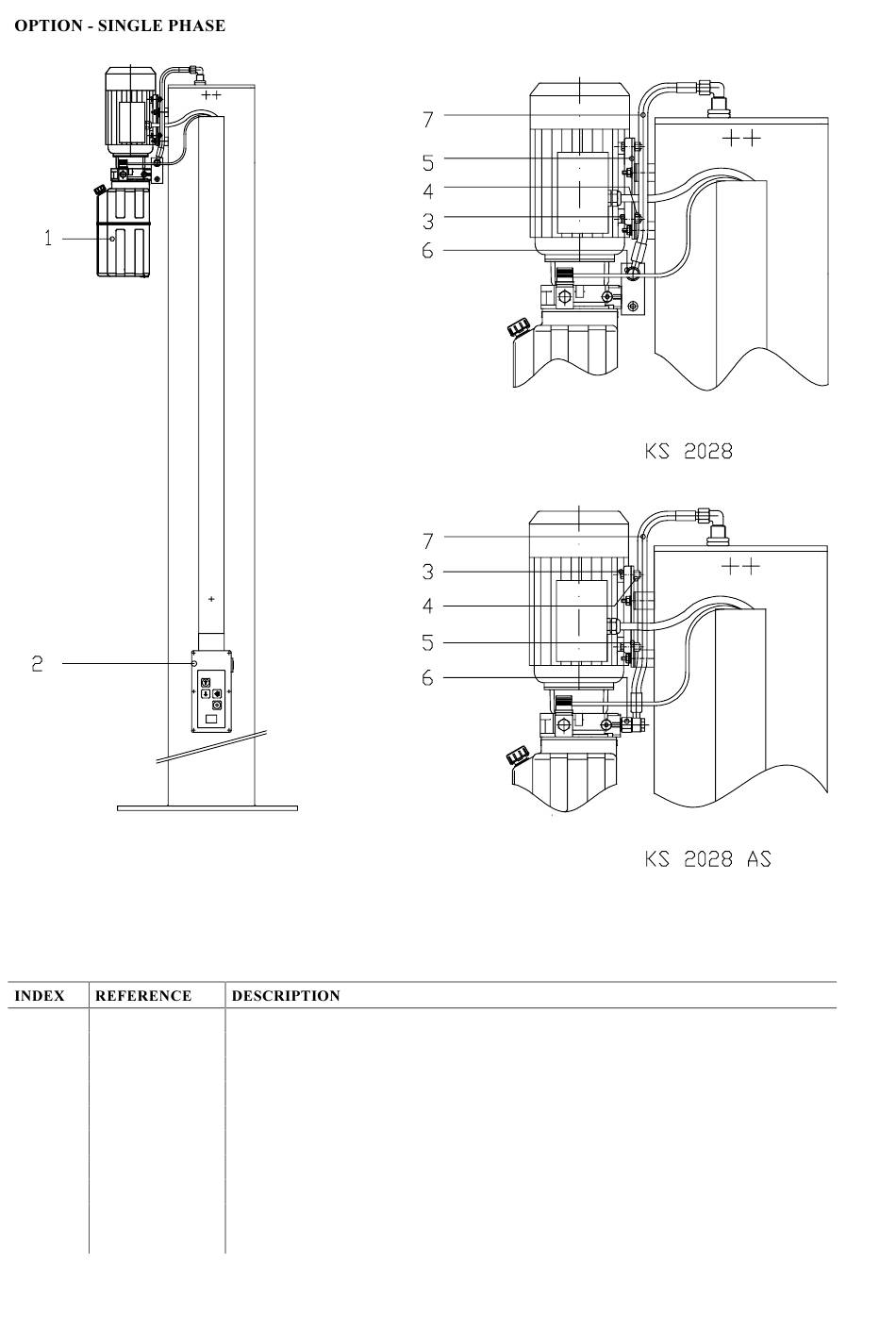 OPTION - SINGLE PHASE

1

2

7
5
4
3
6

KS 2028

7
3
4
5
6

KS 2028 AS

| INDEX | REFERENCE | DESCRIPTION |
|---|---|---|
| | | |